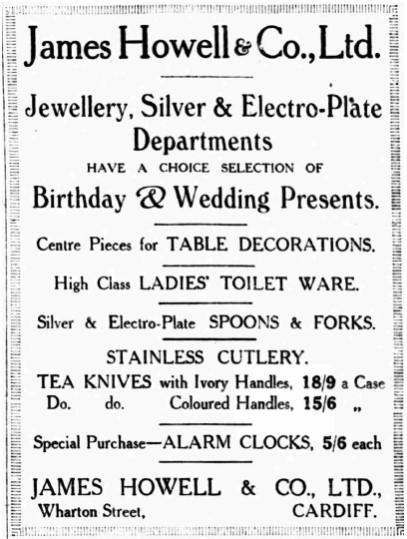 James Howell & Co., Ltd.

Jewellery, Silver & Electro-Plate Departments
HAVE A CHOICE SELECTION OF
Birthday & Wedding Presents.

Centre Pieces for TABLE DECORATIONS.

High Class LADIES' TOILET WARE.

Silver & Electro-Plate SPOONS & FORKS.

STAINLESS CUTLERY.
TEA KNIVES with Ivory Handles, 18/9 a Case
Do. do. Coloured Handles, 15/6 „

Special Purchase—ALARM CLOCKS, 5/6 each

JAMES HOWELL & CO., LTD.,
Wharton Street, CARDIFF.